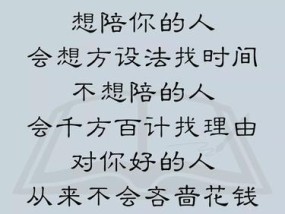 想陪你的人
会想方设法找时间
不想陪的人
会千方百计找理由
对你好的人
从来不会吝啬花钱